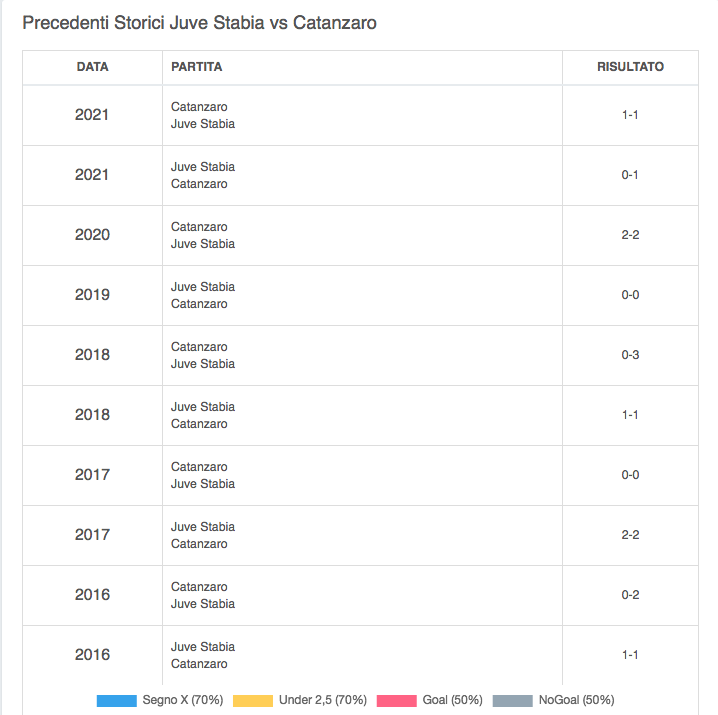 Precedenti Storici Juve Stabia vs Catanzaro

| DATA | PARTITA | RISULTATO |
|---|---|---|
| 2021 | Catanzaro Juve Stabia | 1-1 |
| 2021 | Juve Stabia Catanzaro | 0-1 |
| 2020 | Catanzaro Juve Stabia | 2-2 |
| 2019 | Juve Stabia Catanzaro | 0-0 |
| 2018 | Catanzaro Juve Stabia | 0-3 |
| 2018 | Juve Stabia Catanzaro | 1-1 |
| 2017 | Catanzaro Juve Stabia | 0-0 |
| 2017 | Juve Stabia Catanzaro | 2-2 |
| 2016 | Catanzaro Juve Stabia | 0-2 |
| 2016 | Juve Stabia Catanzaro | 1-1 |

Segno X (70%) Under 2,5 (70%) Goal (50%) NoGoal (50%)